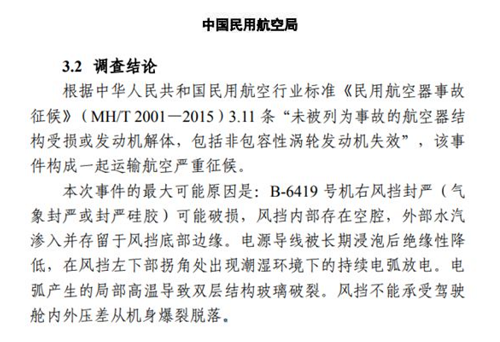 中国民用航空局

3.2 调查结论

根据中华人民共和国民用航空行业标准《民用航空器事故征候》（MH/T 2001—2015）3.11 条“未被列为事故的航空器结构受损或发动机解体，包括非包容性涡轮发动机失效”，该事件构成一起运输航空严重征候。

本次事件的最大可能原因是：B-6419 号机右风挡封严（气象封严或封严硅胶）可能破损，风挡内部存在空腔，外部水汽渗入并存留于风挡底部边缘。电源导线被长期浸泡后绝缘性降低，在风挡左下部拐角处出现潮湿环境下的持续电弧放电。电弧产生的局部高温导致双层结构玻璃破裂。风挡不能承受驾驶舱内外压差从机身爆裂脱落。